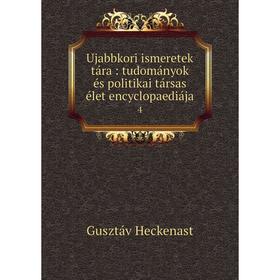 Ujabbkori ismeretek tára : tudományok és politikai társas élet encyclopaediája

4

Gusztáv Heckenast